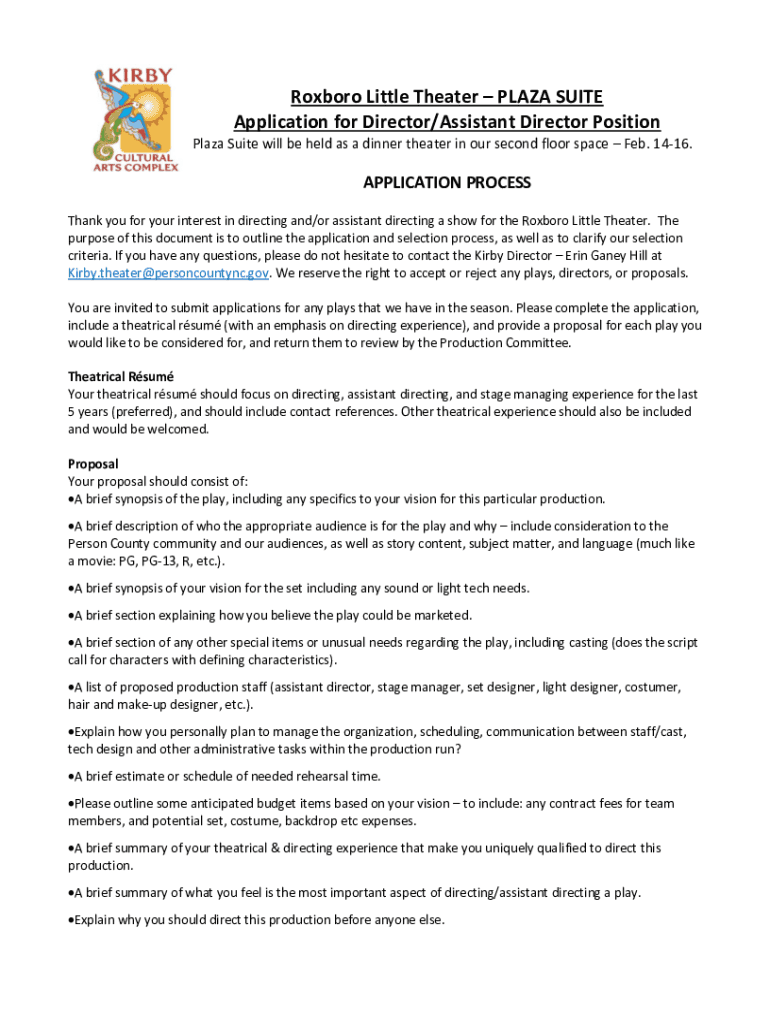 KIRBY
CULTURAL ARTS COMPLEX

Roxboro Little Theater – PLAZA SUITE
Application for Director/Assistant Director Position
Plaza Suite will be held as a dinner theater in our second floor space – Feb. 14-16.

APPLICATION PROCESS

Thank you for your interest in directing and/or assistant directing a show for the Roxboro Little Theater. The purpose of this document is to outline the application and selection process, as well as to clarify our selection criteria. If you have any questions, please do not hesitate to contact the Kirby Director – Erin Ganey Hill at Kirby.theater@personcountync.gov. We reserve the right to accept or reject any plays, directors, or proposals.

You are invited to submit applications for any plays that we have in the season. Please complete the application, include a theatrical résumé (with an emphasis on directing experience), and provide a proposal for each play you would like to be considered for, and return them to review by the Production Committee.

Theatrical Résumé
Your theatrical résumé should focus on directing, assistant directing, and stage managing experience for the last 5 years (preferred), and should include contact references. Other theatrical experience should also be included and would be welcomed.

Proposal
Your proposal should consist of:
•A brief synopsis of the play, including any specifics to your vision for this particular production.

•A brief description of who the appropriate audience is for the play and why – include consideration to the Person County community and our audiences, as well as story content, subject matter, and language (much like a movie: PG, PG-13, R, etc.).

•A brief synopsis of your vision for the set including any sound or light tech needs.

•A brief section explaining how you believe the play could be marketed.

•A brief section of any other special items or unusual needs regarding the play, including casting (does the script call for characters with defining characteristics).

•A list of proposed production staff (assistant director, stage manager, set designer, light designer, costumer, hair and make-up designer, etc.).

•Explain how you personally plan to manage the organization, scheduling, communication between staff/cast, tech design and other administrative tasks within the production run?

•A brief estimate or schedule of needed rehearsal time.

•Please outline some anticipated budget items based on your vision – to include: any contract fees for team members, and potential set, costume, backdrop etc expenses.

•A brief summary of your theatrical & directing experience that make you uniquely qualified to direct this production.

•A brief summary of what you feel is the most important aspect of directing/assistant directing a play.

•Explain why you should direct this production before anyone else.